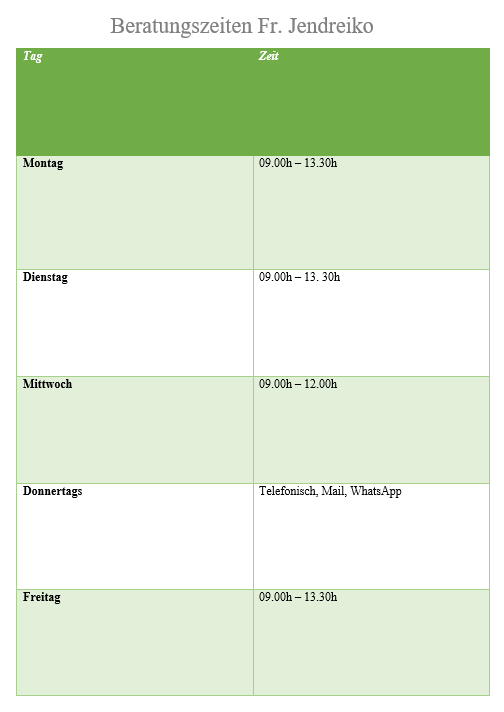 Beratungszeiten Fr. Jendreiko

| Tag | Zeit |
|---|---|
| Montag | 09.00h – 13.30h |
| Dienstag | 09.00h – 13. 30h |
| Mittwoch | 09.00h – 12.00h |
| Donnertags | Telefonisch, Mail, WhatsApp |
| Freitag | 09.00h – 13.30h |